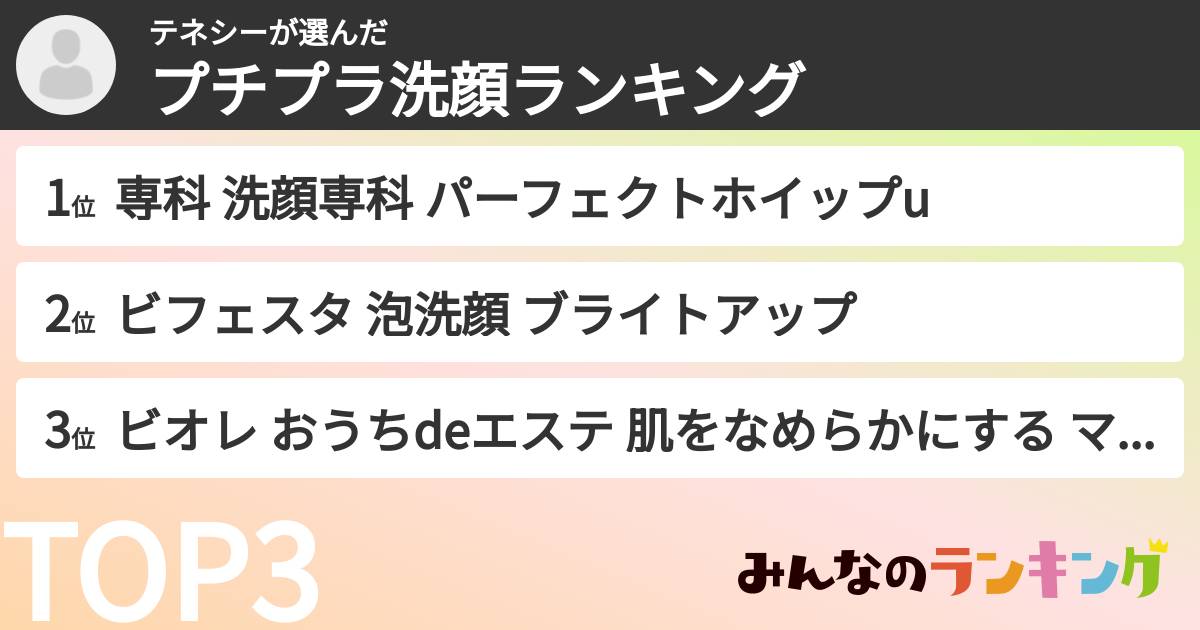 テネシーが選んだ
プチプラ洗顔ランキング

1位 専科 洗顔専科 パーフェクトホイップu

2位 ビフェスタ 泡洗顔 ブライトアップ

3位 ビオレ おうちdeエステ 肌をなめらかにする マ...

TOP3

みんなのランキング